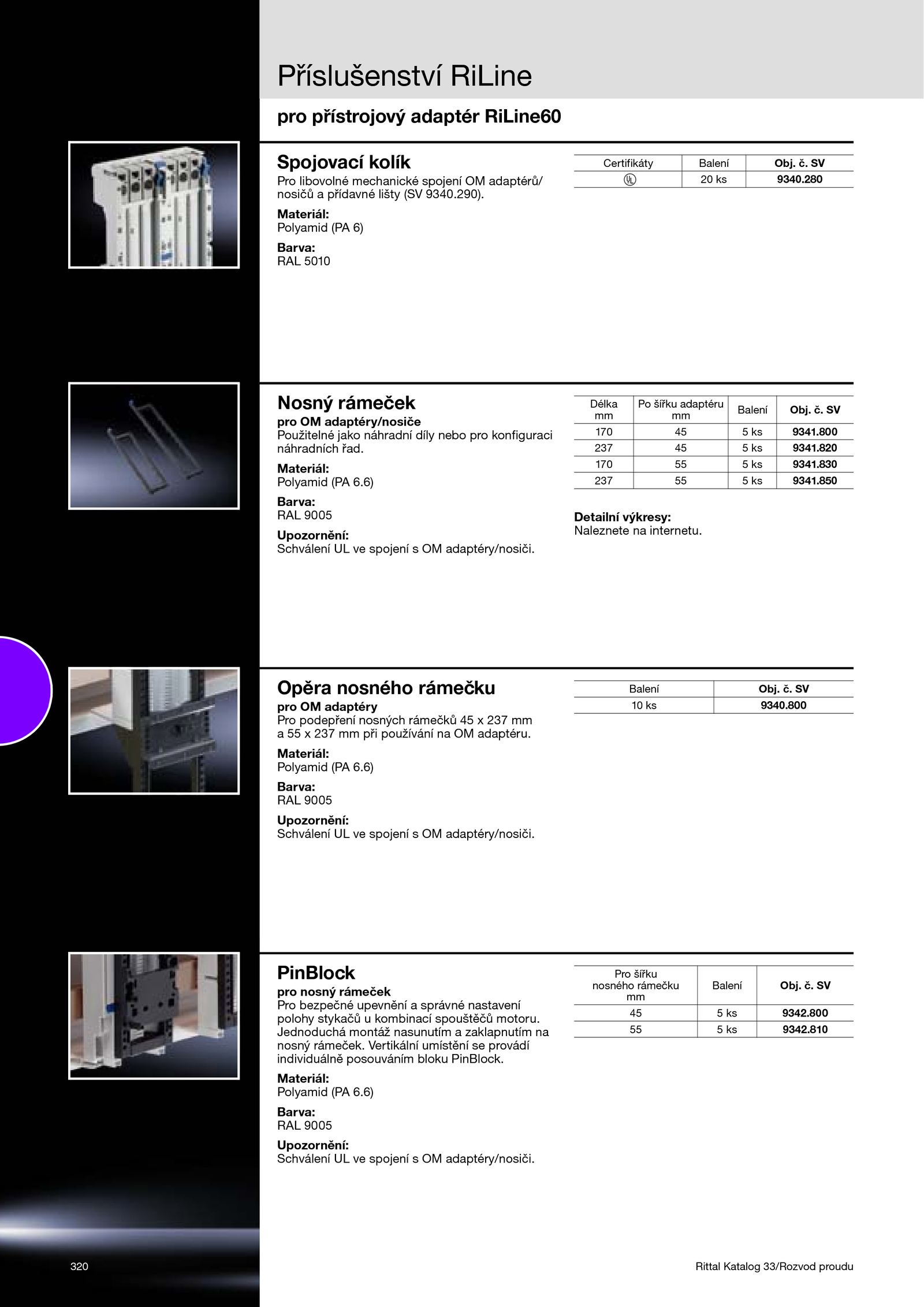 Příslušenství RiLine

pro přístrojový adaptér RiLine60

Spojovací kolík
Pro libovolné mechanické spojení OM adaptérů/nosičů a přídavné lišty (SV 9340.290).

Materiál:
Polyamid (PA 6)

Barva:
RAL 5010

| Certifikáty | Balení | Obj. č. SV |
|---|---|---|
| UL | 20 ks | 9340.280 |

Nosný rámeček
pro OM adaptéry/nosiče
Použitelné jako náhradní díly nebo pro konfiguraci náhradních řad.

Materiál:
Polyamid (PA 6.6)

Barva:
RAL 9005

Upozornění:
Schválení UL ve spojení s OM adaptéry/nosiči.

| Délka mm | Po šířku adaptéru mm | Balení | Obj. č. SV |
|---|---|---|---|
| 170 | 45 | 5 ks | 9341.800 |
| 237 | 45 | 5 ks | 9341.820 |
| 170 | 55 | 5 ks | 9341.830 |
| 237 | 55 | 5 ks | 9341.850 |

Detailní výkresy:
Naleznete na internetu.

Opěra nosného rámečku
pro OM adaptéry
Pro podepření nosných rámečků 45 x 237 mm a 55 x 237 mm při používání na OM adaptéru.

Materiál:
Polyamid (PA 6.6)

Barva:
RAL 9005

Upozornění:
Schválení UL ve spojení s OM adaptéry/nosiči.

| Balení | Obj. č. SV |
|---|---|
| 10 ks | 9340.800 |

PinBlock
pro nosný rámeček
Pro bezpečné upevnění a správné nastavení polohy stykačů u kombinací spouštěčů motoru. Jednoduchá montáž nasunutím a zaklapnutím na nosný rámeček. Vertikální umístění se provádí individuálně posouváním bloku PinBlock.

Materiál:
Polyamid (PA 6.6)

Barva:
RAL 9005

Upozornění:
Schválení UL ve spojení s OM adaptéry/nosiči.

| Pro šířku nosného rámečku mm | Balení | Obj. č. SV |
|---|---|---|
| 45 | 5 ks | 9342.800 |
| 55 | 5 ks | 9342.810 |

320

Rittal Katalog 33/Rozvod proudu